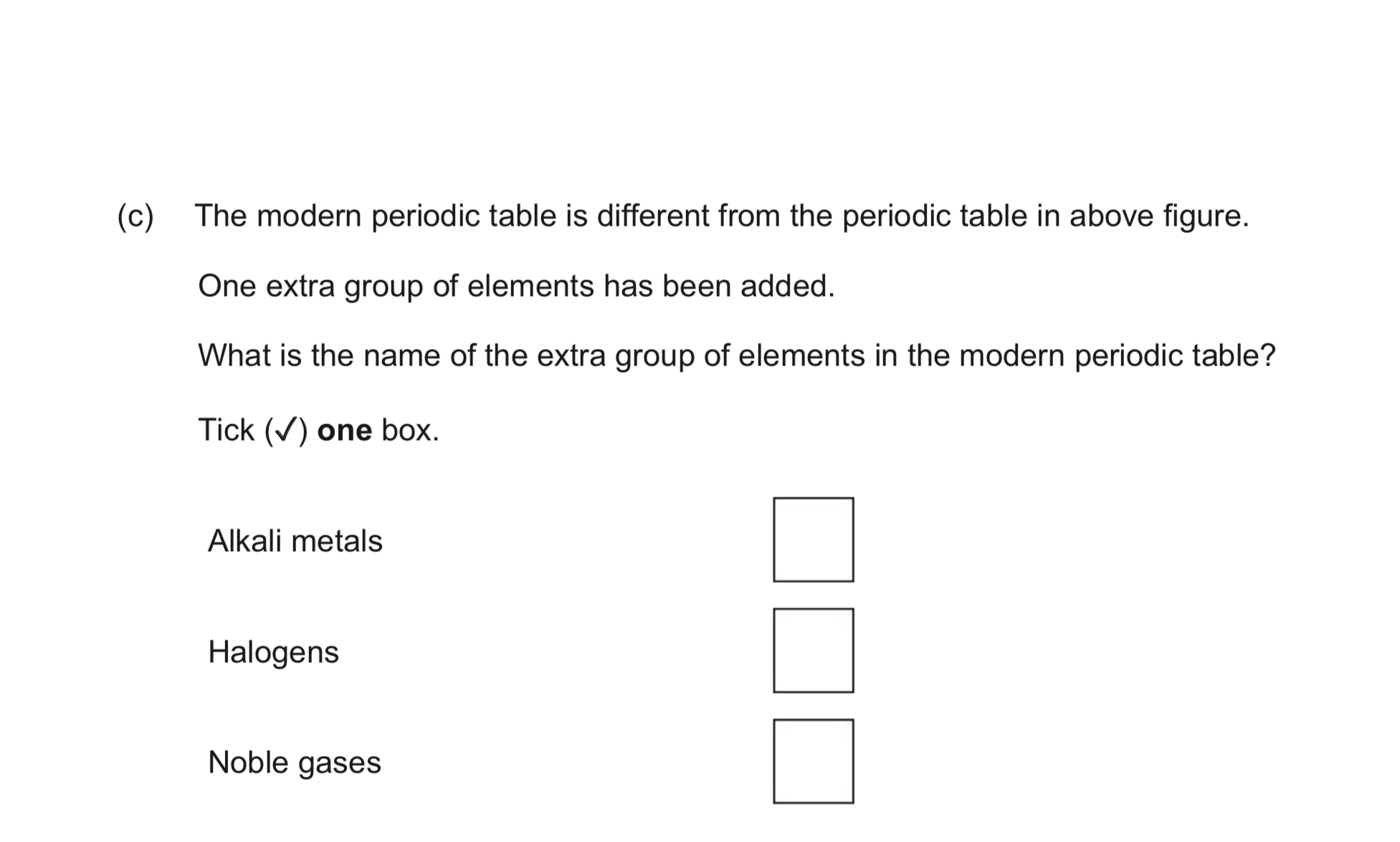 (c) The modern periodic table is different from the periodic table in above figure.

One extra group of elements has been added.

What is the name of the extra group of elements in the modern periodic table?

Tick (✓) **one** box.

Alkali metals

Halogens

Noble gases